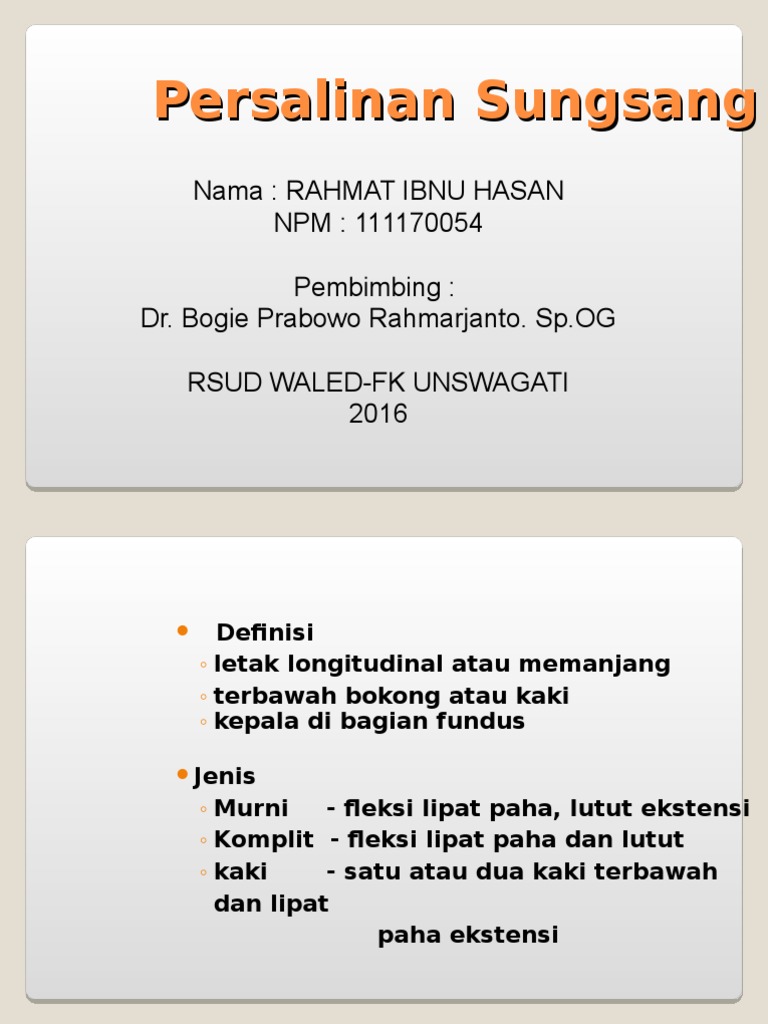 Persalinan Sungsang

Nama : RAHMAT IBNU HASAN
NPM : 111170054

Pembimbing :
Dr. Bogie Prabowo Rahmarjanto. Sp.OG

RSUD WALED-FK UNSWAGATI
2016

• Definisi
◦ letak longitudinal atau memanjang
◦ terbawah bokong atau kaki
◦ kepala di bagian fundus

• Jenis
◦ Murni - fleksi lipat paha, lutut ekstensi
◦ Komplit - fleksi lipat paha dan lutut
◦ kaki - satu atau dua kaki terbawah dan lipat
paha ekstensi